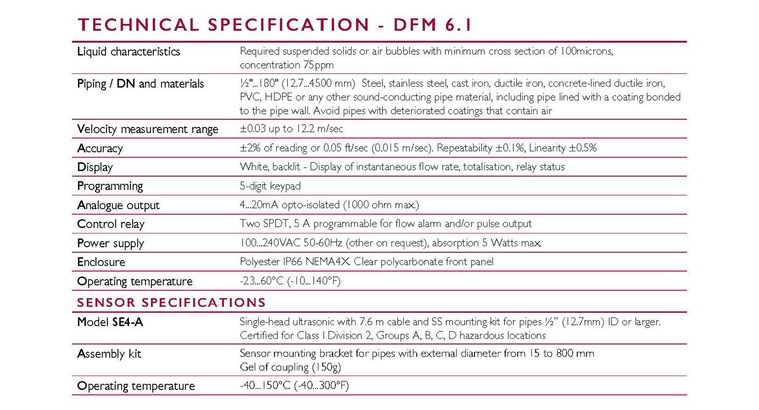 TECHNICAL SPECIFICATION - DFM 6.1

| | |
|---|---|
| Liquid characteristics | Required suspended solids or air bubbles with minimum cross section of 100microns, concentration 75ppm |
| Piping / DN and materials | ½"...180" (12.7...4500 mm) Steel, stainless steel, cast iron, ductile iron, concrete-lined ductile iron, PVC, HDPE or any other sound-conducting pipe material, including pipe lined with a coating bonded to the pipe wall. Avoid pipes with deteriorated coatings that contain air |
| Velocity measurement range | ±0.03 up to 12.2 m/sec |
| Accuracy | ±2% of reading or 0.05 ft/sec (0.015 m/sec). Repeatability ±0.1%, Linearity ±0.5% |
| Display | White, backlit - Display of instantaneous flow rate, totalisation, relay status |
| Programming | 5-digit keypad |
| Analogue output | 4...20mA opto-isolated (1000 ohm max.) |
| Control relay | Two SPDT, 5 A programmable for flow alarm and/or pulse output |
| Power supply | 100...240VAC 50-60Hz (other on request), absorption 5 Watts max. |
| Enclosure | Polyester IP66 NEMA4X. Clear polycarbonate front panel |
| Operating temperature | -23...60°C (-10...140°F) |

SENSOR SPECIFICATIONS

| | |
|---|---|
| Model SE4-A | Single-head ultrasonic with 7.6 m cable and SS mounting kit for pipes ½" (12.7mm) ID or larger. Certified for Class I Division 2, Groups A, B, C, D hazardous locations |
| Assembly kit | Sensor mounting bracket for pipes with external diameter from 15 to 800 mm Gel of coupling (150g) |
| Operating temperature | -40...150°C (-40...300°F) |